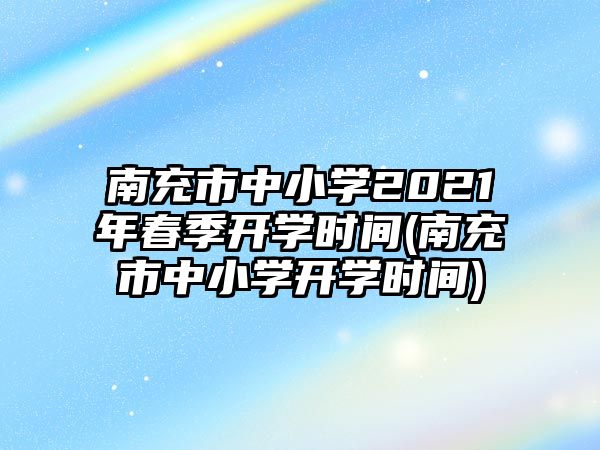 南充市中小学2021年春季开学时间(南充市中小学开学时间)